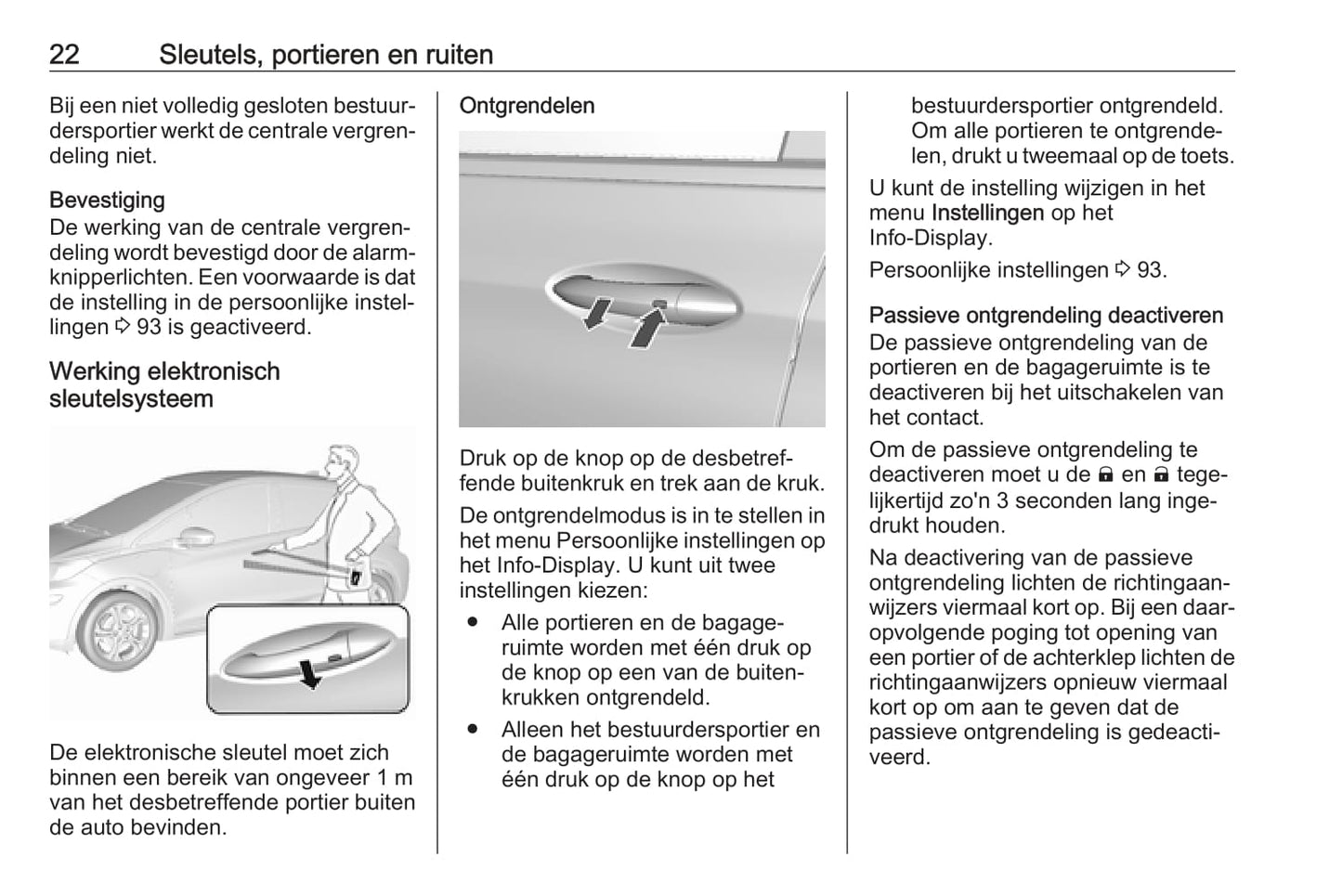 22 Sleutels, portieren en ruiten

Bij een niet volledig gesloten bestuurdersportier werkt de centrale vergrendeling niet.

Bevestiging
De werking van de centrale vergrendeling wordt bevestigd door de alarmknipperlichten. Een voorwaarde is dat de instelling in de persoonlijke instellingen ⇨ 93 is geactiveerd.

Werking elektronisch sleutelsysteem

De elektronische sleutel moet zich binnen een bereik van ongeveer 1 m van het desbetreffende portier buiten de auto bevinden.

Ontgrendelen

Druk op de knop op de desbetreffende buitenkruk en trek aan de kruk.

De ontgrendelmodus is in te stellen in het menu Persoonlijke instellingen op het Info-Display. U kunt uit twee instellingen kiezen:

● Alle portieren en de bagageruimte worden met één druk op de knop op een van de buitenkrukken ontgrendeld.

● Alleen het bestuurdersportier en de bagageruimte worden met één druk op de knop op het bestuurdersportier ontgrendeld. Om alle portieren te ontgrendelen, drukt u tweemaal op de toets.

U kunt de instelling wijzigen in het menu Instellingen op het Info-Display.

Persoonlijke instellingen ⇨ 93.

Passieve ontgrendeling deactiveren
De passieve ontgrendeling van de portieren en de bagageruimte is te deactiveren bij het uitschakelen van het contact.

Om de passieve ontgrendeling te deactiveren moet u de 🔒 en 🔒 tegelijkertijd zo'n 3 seconden lang ingedrukt houden.

Na deactivering van de passieve ontgrendeling lichten de richtingaanwijzers viermaal kort op. Bij een daaropvolgende poging tot opening van een portier of de achterklep lichten de richtingaanwijzers opnieuw viermaal kort op om aan te geven dat de passieve ontgrendeling is gedeactiveerd.